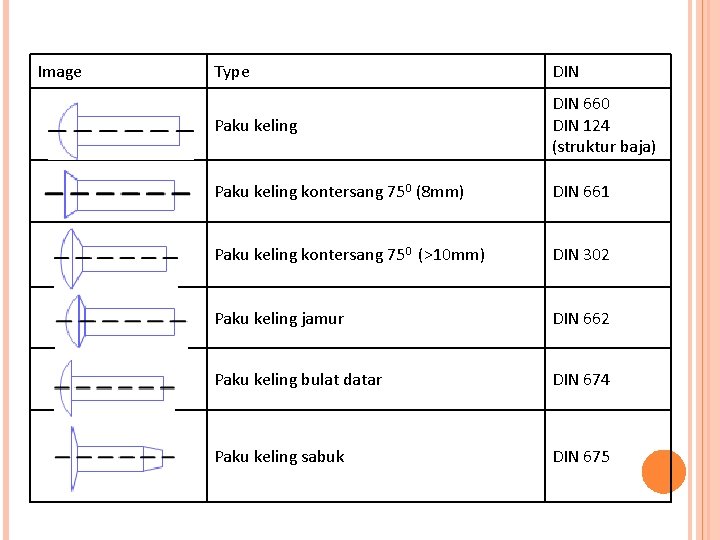 | Image | Type | DIN |
|---|---|---|
| | Paku keling | DIN 660 DIN 124 (struktur baja) |
| | Paku keling kontersang $75^0$ (8mm) | DIN 661 |
| | Paku keling kontersang $75^0$ (>10mm) | DIN 302 |
| | Paku keling jamur | DIN 662 |
| | Paku keling bulat datar | DIN 674 |
| | Paku keling sabuk | DIN 675 |